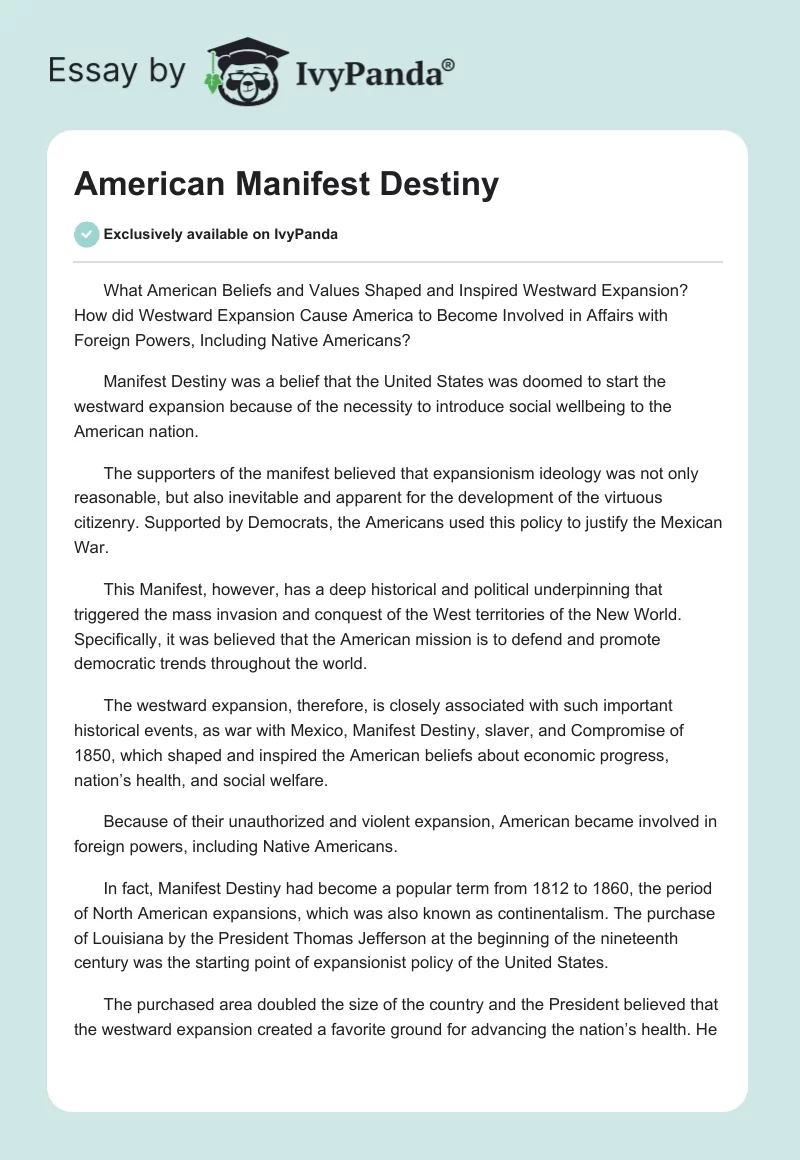 Essay by IvyPanda®

American Manifest Destiny

Exclusively available on IvyPanda

What American Beliefs and Values Shaped and Inspired Westward Expansion? How did Westward Expansion Cause America to Become Involved in Affairs with Foreign Powers, Including Native Americans?

Manifest Destiny was a belief that the United States was doomed to start the westward expansion because of the necessity to introduce social wellbeing to the American nation.

The supporters of the manifest believed that expansionism ideology was not only reasonable, but also inevitable and apparent for the development of the virtuous citizenry. Supported by Democrats, the Americans used this policy to justify the Mexican War.

This Manifest, however, has a deep historical and political underpinning that triggered the mass invasion and conquest of the West territories of the New World. Specifically, it was believed that the American mission is to defend and promote democratic trends throughout the world.

The westward expansion, therefore, is closely associated with such important historical events, as war with Mexico, Manifest Destiny, slaver, and Compromise of 1850, which shaped and inspired the American beliefs about economic progress, nation's health, and social welfare.

Because of their unauthorized and violent expansion, American became involved in foreign powers, including Native Americans.

In fact, Manifest Destiny had become a popular term from 1812 to 1860, the period of North American expansions, which was also known as continentalism. The purchase of Louisiana by the President Thomas Jefferson at the beginning of the nineteenth century was the starting point of expansionist policy of the United States.

The purchased area doubled the size of the country and the President believed that the westward expansion created a favorite ground for advancing the nation's health. He